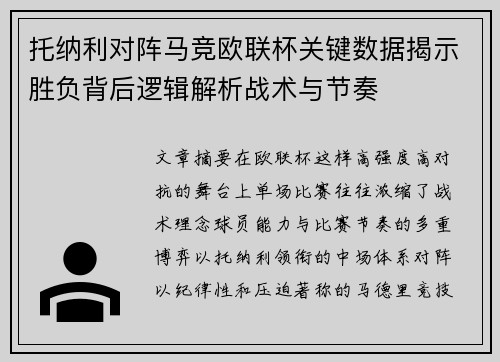 托纳利对阵马竞欧联杯关键数据揭示胜负背后逻辑解析战术与节奏

文章摘要在欧联杯这样高强度高对抗的舞台上单场比赛往往浓缩了战术理念球员能力与比赛节奏的多重博弈以托纳利领衔的中场体系对阵以纪律性和压迫著称的马德里竞技